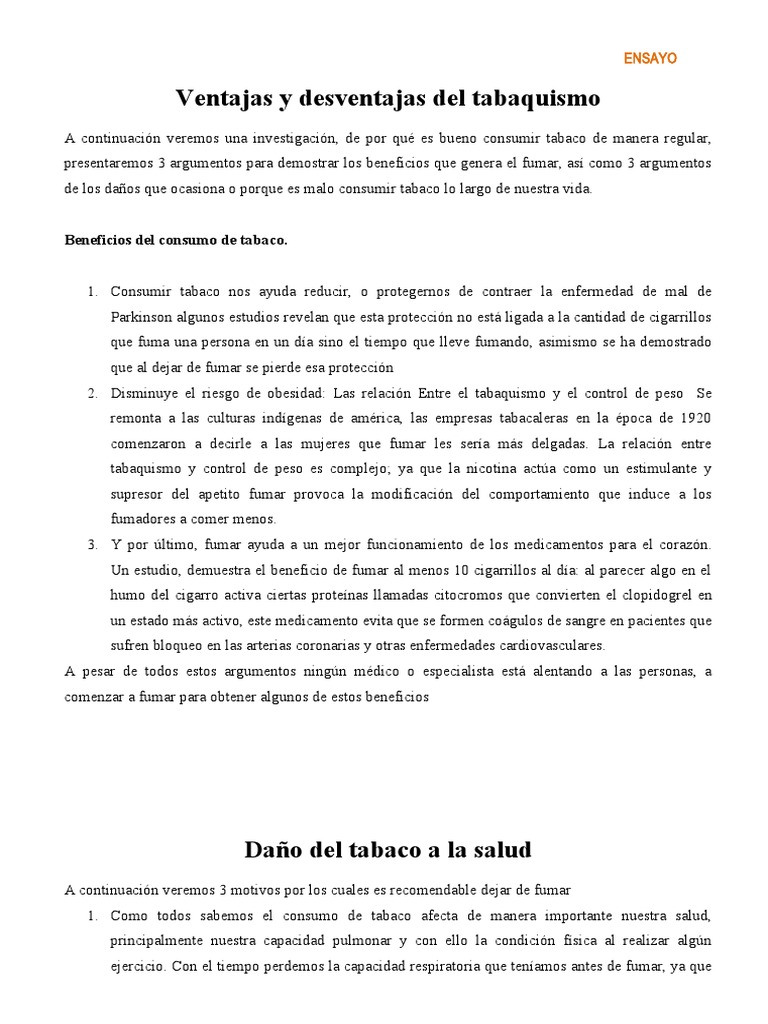 ENSAYO

Ventajas y desventajas del tabaquismo

A continuación veremos una investigación, de por qué es bueno consumir tabaco de manera regular, presentaremos 3 argumentos para demostrar los beneficios que genera el fumar, así como 3 argumentos de los daños que ocasiona o porque es malo consumir tabaco lo largo de nuestra vida.

Beneficios del consumo de tabaco.

1. Consumir tabaco nos ayuda reducir, o protegernos de contraer la enfermedad de mal de Parkinson algunos estudios revelan que esta protección no está ligada a la cantidad de cigarrillos que fuma una persona en un día sino el tiempo que lleve fumando, asimismo se ha demostrado que al dejar de fumar se pierde esa protección
2. Disminuye el riesgo de obesidad: Las relación Entre el tabaquismo y el control de peso Se remonta a las culturas indígenas de américa, las empresas tabacaleras en la época de 1920 comenzaron a decirle a las mujeres que fumar les sería más delgadas. La relación entre tabaquismo y control de peso es complejo; ya que la nicotina actúa como un estimulante y supresor del apetito fumar provoca la modificación del comportamiento que induce a los fumadores a comer menos.
3. Y por último, fumar ayuda a un mejor funcionamiento de los medicamentos para el corazón. Un estudio, demuestra el beneficio de fumar al menos 10 cigarrillos al día: al parecer algo en el humo del cigarro activa ciertas proteínas llamadas citocromos que convierten el clopidogrel en un estado más activo, este medicamento evita que se formen coágulos de sangre en pacientes que sufren bloqueo en las arterias coronarias y otras enfermedades cardiovasculares.

A pesar de todos estos argumentos ningún médico o especialista está alentando a las personas, a comenzar a fumar para obtener algunos de estos beneficios

Daño del tabaco a la salud

A continuación veremos 3 motivos por los cuales es recomendable dejar de fumar

1. Como todos sabemos el consumo de tabaco afecta de manera importante nuestra salud, principalmente nuestra capacidad pulmonar y con ello la condición física al realizar algún ejercicio. Con el tiempo perdemos la capacidad respiratoria que teníamos antes de fumar, ya que